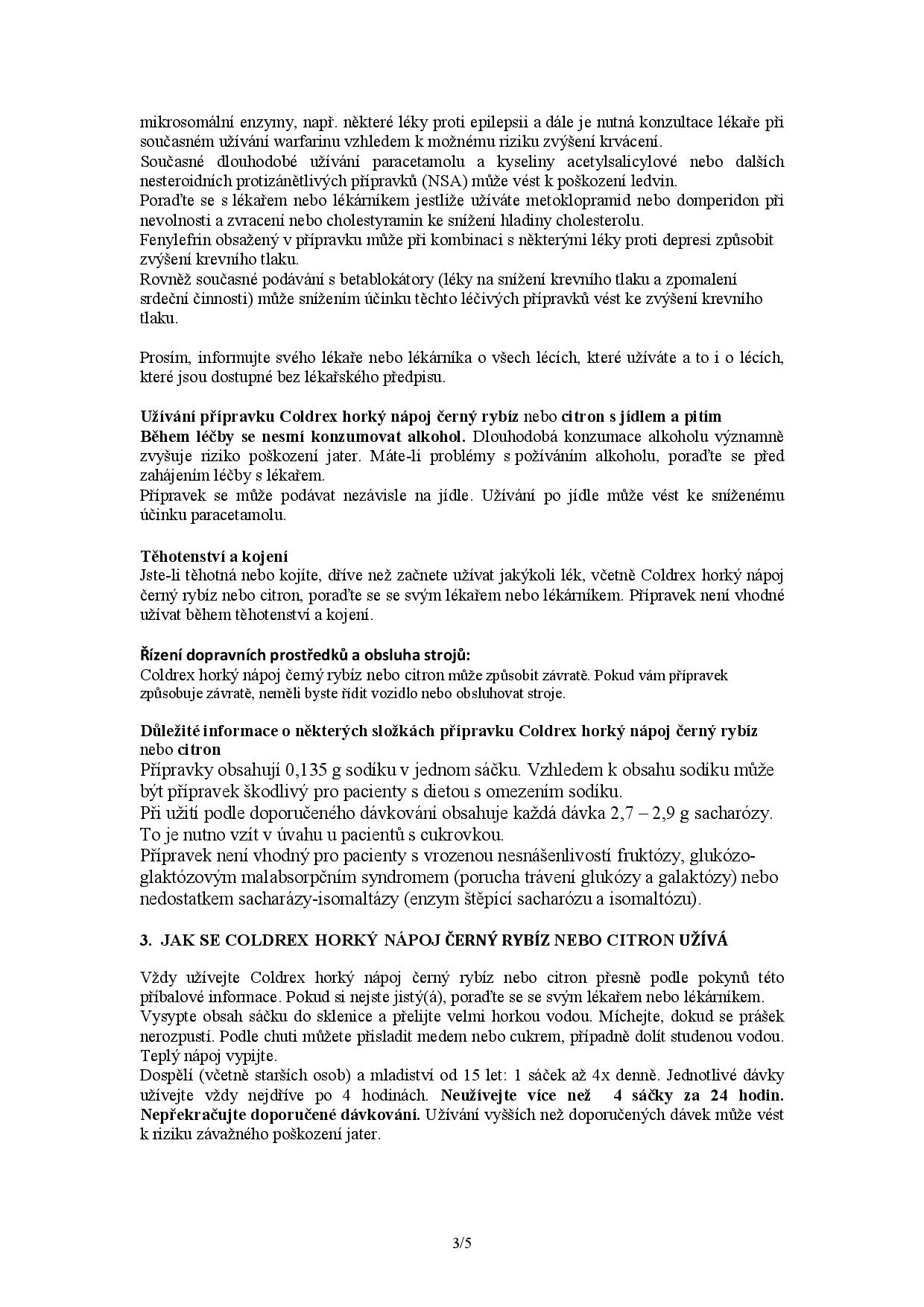 mikrosomální enzymy, např. některé léky proti epilepsii a dále je nutná konzultace lékaře při současném užívání warfarinu vzhledem k možnému riziku zvýšení krvácení.
Současné dlouhodobé užívání paracetamolu a kyseliny acetylsalicylové nebo dalších nesteroidních protizánětlivých přípravků (NSA) může vést k poškození ledvin.
Poraďte se s lékařem nebo lékárníkem jestliže užíváte metoklopramid nebo domperidon při nevolnosti a zvracení nebo cholestyramin ke snížení hladiny cholesterolu.
Fenylefrin obsažený v přípravku může při kombinaci s některými léky proti depresi způsobit zvýšení krevního tlaku.
Rovněž současné podávání s betablokátory (léky na snížení krevního tlaku a zpomalení srdeční činnosti) může snížením účinku těchto léčivých přípravků vést ke zvýšení krevního tlaku.

Prosím, informujte svého lékaře nebo lékárníka o všech lécích, které užíváte a to i o lécích, které jsou dostupné bez lékařského předpisu.

Užívání přípravku Coldrex horký nápoj černý rybíz nebo citron s jídlem a pitím
Během léčby se nesmí konzumovat alkohol. Dlouhodobá konzumace alkoholu významně zvyšuje riziko poškození jater. Máte-li problémy s požíváním alkoholu, poraďte se před zahájením léčby s lékařem.
Přípravek se může podávat nezávisle na jídle. Užívání po jídle může vést ke sníženému účinku paracetamolu.

Těhotenství a kojení
Jste-li těhotná nebo kojíte, dříve než začnete užívat jakýkoli lék, včetně Coldrex horký nápoj černý rybíz nebo citron, poraďte se se svým lékařem nebo lékárníkem. Přípravek není vhodné užívat během těhotenství a kojení.

Řízení dopravních prostředků a obsluha strojů:
Coldrex horký nápoj černý rybíz nebo citron může způsobit závratě. Pokud vám přípravek způsobuje závratě, neměli byste řídit vozidlo nebo obsluhovat stroje.

Důležité informace o některých složkách přípravku Coldrex horký nápoj černý rybíz nebo citron
Přípravky obsahují 0,135 g sodíku v jednom sáčku. Vzhledem k obsahu sodíku může být přípravek škodlivý pro pacienty s dietou s omezením sodíku.
Při užití podle doporučeného dávkování obsahuje každá dávka 2,7 – 2,9 g sacharózy. To je nutno vzít v úvahu u pacientů s cukrovkou.
Přípravek není vhodný pro pacienty s vrozenou nesnášenlivostí fruktózy, glukózo-glaktózovým malabsorpčním syndromem (porucha trávení glukózy a galaktózy) nebo nedostatkem sacharázy-isomaltázy (enzym štěpící sacharózu a isomaltózu).

3. JAK SE COLDREX HORKÝ NÁPOJ ČERNÝ RYBÍZ NEBO CITRON UŽÍVÁ

Vždy užívejte Coldrex horký nápoj černý rybíz nebo citron přesně podle pokynů této příbalové informace. Pokud si nejste jistý(á), poraďte se se svým lékařem nebo lékárníkem.
Vysypte obsah sáčku do sklenice a přelijte velmi horkou vodou. Míchejte, dokud se prášek nerozpustí. Podle chuti můžete přisladit medem nebo cukrem, případně dolít studenou vodou. Teplý nápoj vypijte.
Dospělí (včetně starších osob) a mladiství od 15 let: 1 sáček až 4x denně. Jednotlivé dávky užívejte vždy nejdříve po 4 hodinách. Neužívejte více než 4 sáčky za 24 hodin. Nepřekračujte doporučené dávkování. Užívání vyšších než doporučených dávek může vést k riziku závažného poškození jater.

3/5